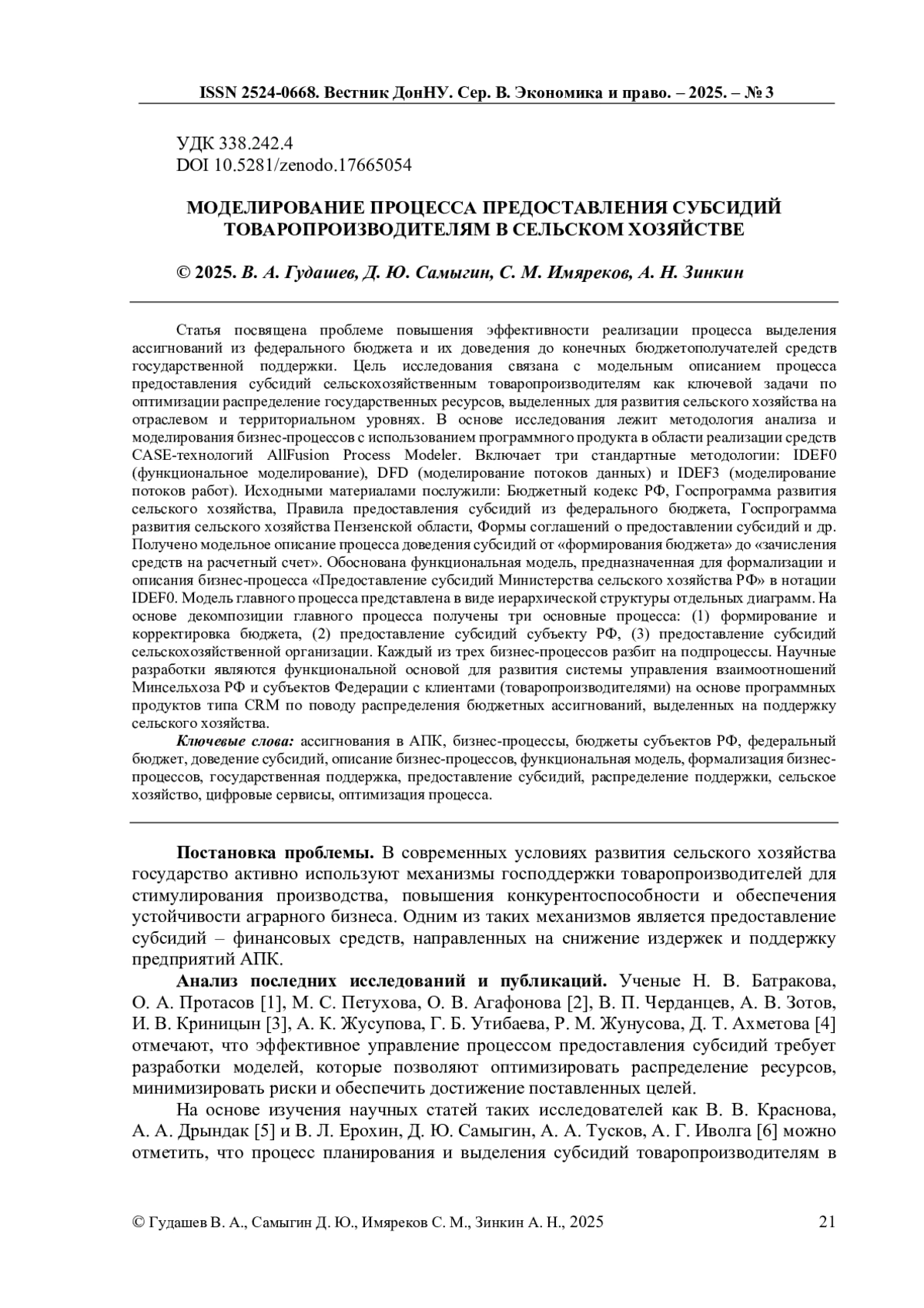 ISSN 2524-0668. Вестник ДонНУ. Сер. В. Экономика и право. – 2025. – № 3

УДК 338.242.4
DOI 10.5281/zenodo.17665054

МОДЕЛИРОВАНИЕ ПРОЦЕССА ПРЕДОСТАВЛЕНИЯ СУБСИДИЙ ТОВАРОПРОИЗВОДИТЕЛЯМ В СЕЛЬСКОМ ХОЗЯЙСТВЕ

© 2025. В. А. Гудашев, Д. Ю. Самыгин, С. М. Имяреков, А. Н. Зинкин

Статья посвящена проблеме повышения эффективности реализации процесса выделения ассигнований из федерального бюджета и их доведения до конечных бюджетополучателей средств государственной поддержки. Цель исследования связана с модельным описанием процесса предоставления субсидий сельскохозяйственным товаропроизводителям как ключевой задачи по оптимизации распределение государственных ресурсов, выделенных для развития сельского хозяйства на отраслевом и территориальном уровнях. В основе исследования лежит методология анализа и моделирования бизнес-процессов с использованием программного продукта в области реализации средств CASE-технологий AllFusion Process Modeler. Включает три стандартные методологии: IDEF0 (функциональное моделирование), DFD (моделирование потоков данных) и IDEF3 (моделирование потоков работ). Исходными материалами послужили: Бюджетный кодекс РФ, Госпрограмма развития сельского хозяйства, Правила предоставления субсидий из федерального бюджета, Госпрограмма развития сельского хозяйства Пензенской области, Формы соглашений о предоставлении субсидий и др. Получено модельное описание процесса доведения субсидий от «формирования бюджета» до «зачисления средств на расчетный счет». Обоснована функциональная модель, предназначенная для формализации и описания бизнес-процесса «Предоставление субсидий Министерства сельского хозяйства РФ» в нотации IDEF0. Модель главного процесса представлена в виде иерархической структуры отдельных диаграмм. На основе декомпозиции главного процесса получены три основные процесса: (1) формирование и корректировка бюджета, (2) предоставление субсидий субъекту РФ, (3) предоставление субсидий сельскохозяйственной организации. Каждый из трех бизнес-процессов разбит на подпроцессы. Научные разработки являются функциональной основой для развития системы управления взаимоотношений Минсельхоза РФ и субъектов Федерации с клиентами (товаропроизводителями) на основе программных продуктов типа CRM по поводу распределения бюджетных ассигнований, выделенных на поддержку сельского хозяйства.

Ключевые слова: ассигнования в АПК, бизнес-процессы, бюджеты субъектов РФ, федеральный бюджет, доведение субсидий, описание бизнес-процессов, функциональная модель, формализация бизнес-процессов, государственная поддержка, предоставление субсидий, распределение поддержки, сельское хозяйство, цифровые сервисы, оптимизация процесса.

Постановка проблемы. В современных условиях развития сельского хозяйства государство активно используют механизмы господдержки товаропроизводителей для стимулирования производства, повышения конкурентоспособности и обеспечения устойчивости аграрного бизнеса. Одним из таких механизмов является предоставление субсидий – финансовых средств, направленных на снижение издержек и поддержку предприятий АПК.

Анализ последних исследований и публикаций. Ученые Н. В. Батракова, О. А. Протасов [1], М. С. Петухова, О. В. Агафонова [2], В. П. Черданцев, А. В. Зотов, И. В. Криницын [3], А. К. Жусупова, Г. Б. Утибаева, Р. М. Жунусова, Д. Т. Ахметова [4] отмечают, что эффективное управление процессом предоставления субсидий требует разработки моделей, которые позволяют оптимизировать распределение ресурсов, минимизировать риски и обеспечить достижение поставленных целей.

На основе изучения научных статей таких исследователей как В. В. Краснова, А. А. Дрындак [5] и В. Л. Ерохин, Д. Ю. Самыгин, А. А. Тусков, А. Г. Иволга [6] можно отметить, что процесс планирования и выделения субсидий товаропроизводителям в

© Гудашев В. А., Самыгин Д. Ю., Имяреков С. М., Зинкин А. Н., 2025 21